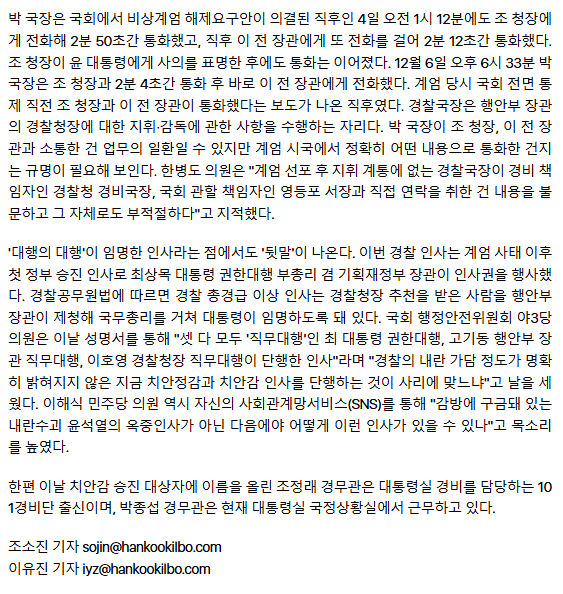 박 국장은 국회에서 비상계엄 해제요구안이 의결된 직후인 4일 오전 1시 12분에도 조 청장에게 전화해 2분 50초간 통화했고, 직후 이 전 장관에게 또 전화를 걸어 2분 12초간 통화했다. 조 청장이 윤 대통령에게 사의를 표명한 후에도 통화는 이어졌다. 12월 6일 오후 6시 33분 박 국장은 조 청장과 2분 4초간 통화 후 바로 이 전 장관에게 전화했다. 계엄 당시 국회 전면 통제 직전 조 청장과 이 전 장관이 통화했다는 보도가 나온 직후였다. 경찰국장은 행안부 장관의 경찰청장에 대한 지휘·감독에 관한 사항을 수행하는 자리다. 박 국장이 조 청장, 이 전 장관과 소통한 건 업무의 일환일 수 있지만 계엄 시국에서 정확히 어떤 내용으로 통화한 건지는 규명이 필요해 보인다. 한병도 의원은 "계엄 선포 후 지휘 계통에 없는 경찰국장이 경비 책임자인 경찰청 경비국장, 국회 관할 책임자인 영등포 서장과 직접 연락을 취한 건 내용을 불문하고 그 자체로도 부적절하다"고 지적했다.

'대행의 대행'이 임명한 인사라는 점에서도 '뒷말'이 나온다. 이번 경찰 인사는 계엄 사태 이후 첫 정부 승진 인사로 최상목 대통령 권한대행 부총리 겸 기획재정부 장관이 인사권을 행사했다. 경찰공무원법에 따르면 경찰 총경급 이상 인사는 경찰청장 추천을 받은 사람을 행안부 장관이 제청해 국무총리를 거쳐 대통령이 임명하도록 돼 있다. 국회 행정안전위원회 야3당 의원은 이날 성명서를 통해 "셋 다 모두 '직무대행'인 최 대통령 권한대행, 고기동 행안부 장관 직무대행, 이호영 경찰청장 직무대행이 단행한 인사"라며 "경찰의 내란 가담 정도가 명확히 밝혀지지 않은 지금 치안정감과 치안감 인사를 단행하는 것이 사리에 맞느냐"고 날을 세웠다. 이해식 민주당 의원 역시 자신의 사회관계망서비스(SNS)를 통해 "감방에 구금돼 있는 내란수괴 윤석열의 옥중인사가 아닌 다음에야 어떻게 이런 인사가 있을 수 있나"고 목소리를 높였다.

한편 이날 치안감 승진 대상자에 이름을 올린 조정래 경무관은 대통령실 경비를 담당하는 101경비단 출신이며, 박종섭 경무관은 현재 대통령실 국정상황실에서 근무하고 있다.

조소진 기자 sojin@hankookilbo.com
이유진 기자 iyz@hankookilbo.com